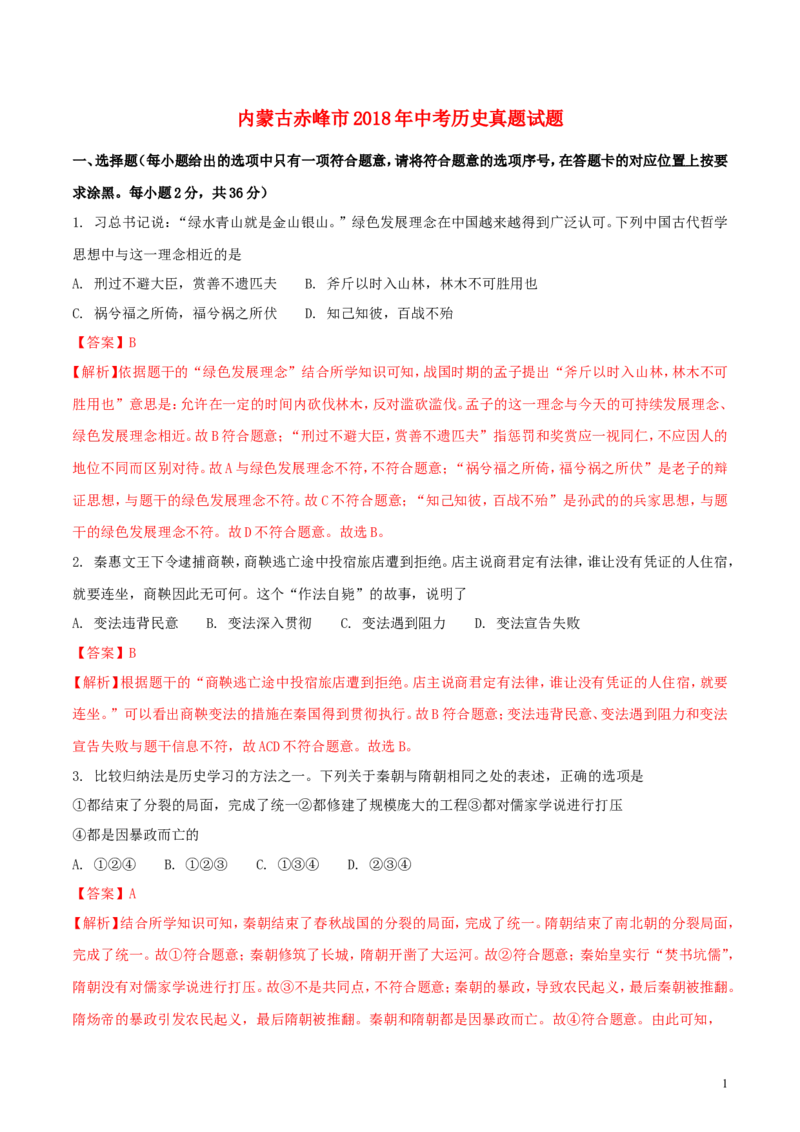 内蒙古赤峰市2018年中考历史真题试题

一、选择题（每小题给出的选项中只有一项符合题意，请将符合题意的选项序号，在答题卡的对应位置上按要求涂黑。每小题2分，共36分）

1. 习总书记说：“绿水青山就是金山银山。”绿色发展理念在中国越来越得到广泛认可。下列中国古代哲学思想中与这一理念相近的是

A. 刑过不避大臣，赏善不遗匹夫 B. 斧斤以时入山林，林木不可胜用也

C. 祸兮福之所倚，福兮祸之所伏 D. 知己知彼，百战不殆

【答案】B

【解析】依据题干的“绿色发展理念”结合所学知识可知，战国时期的孟子提出“斧斤以时入山林，林木不可胜用也”意思是：允许在一定的时间内砍伐林木，反对滥砍滥伐。孟子的这一理念与今天的可持续发展理念、绿色发展理念相近。故B符合题意；“刑过不避大臣，赏善不遗匹夫”指惩罚和奖赏应一视同仁，不应因人的地位不同而区别对待。故A与绿色发展理念不符，不符合题意；“祸兮福之所倚，福兮祸之所伏”是老子的辩证思想，与题干的绿色发展理念不符。故C不符合题意；“知己知彼，百战不殆”是孙武的的兵家思想，与题干的绿色发展理念不符。故D不符合题意。故选B。

2. 秦惠文王下令逮捕商鞅，商鞅逃亡途中投宿旅店遭到拒绝。店主说商君定有法律，谁让没有凭证的人住宿，就要连坐，商鞅因此无可何。这个“作法自毙”的故事，说明了

A. 变法违背民意 B. 变法深入贯彻 C. 变法遇到阻力 D. 变法宣告失败

【答案】B

【解析】根据题干的“商鞅逃亡途中投宿旅店遭到拒绝。店主说商君定有法律，谁让没有凭证的人住宿，就要连坐。”可以看出商鞅变法的措施在秦国得到贯彻执行。故B符合题意；变法违背民意、变法遇到阻力和变法宣告失败与题干信息不符，故ACD不符合题意。故选B。

3. 比较归纳法是历史学习的方法之一。下列关于秦朝与隋朝相同之处的表述，正确的选项是

①都结束了分裂的局面，完成了统一②都修建了规模庞大的工程③都对儒家学说进行打压

④都是因暴政而亡的

A. ①②④ B. ①②③ C. ①③④ D. ②③④

【答案】A

【解析】结合所学知识可知，秦朝结束了春秋战国的分裂的局面，完成了统一。隋朝结束了南北朝的分裂局面，完成了统一。故①符合题意；秦朝修筑了长城，隋朝开凿了大运河。故②符合题意；秦始皇实行“焚书坑儒”，隋朝没有对儒家学说进行打压。故③不是共同点，不符合题意；秦朝的暴政，导致农民起义，最后秦朝被推翻。隋炀帝的暴政引发农民起义，最后隋朝被推翻。秦朝和隋朝都是因暴政而亡。故④符合题意。由此可知，

1